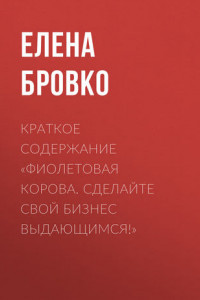 ЕЛЕНА БРОВКО

КРАТКОЕ СОДЕРЖАНИЕ «ФИОЛЕТОВАЯ КОРОВА. СДЕЛАЙТЕ СВОЙ БИЗНЕС ВЫДАЮЩИМСЯ!»